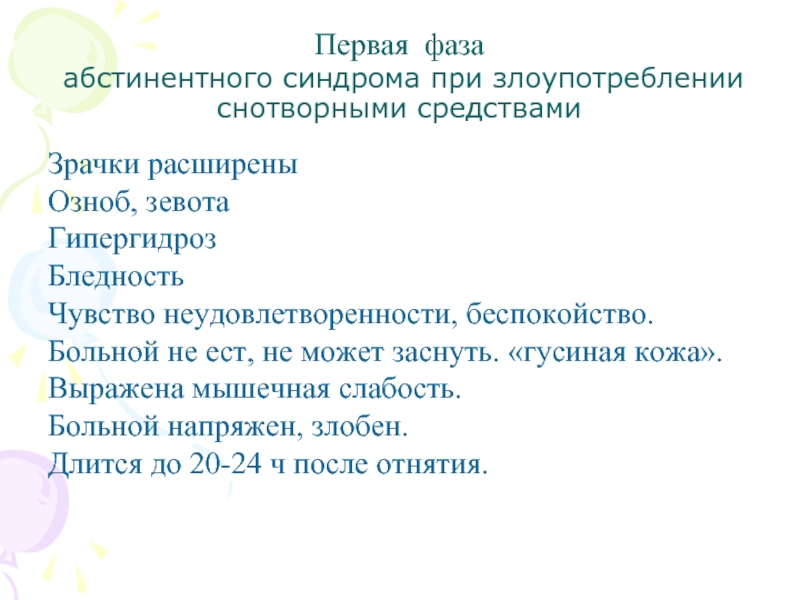 Первая фаза
абстинентного синдрома при злоупотреблении снотворными средствами

Зрачки расширены
Озноб, зевота
Гипергидроз
Бледность
Чувство неудовлетворенности, беспокойство.
Больной не ест, не может заснуть. «гусиная кожа».
Выражена мышечная слабость.
Больной напряжен, злобен.
Длится до 20-24 ч после отнятия.